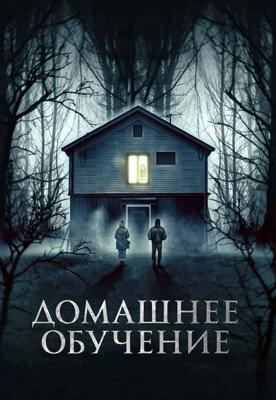 ДОМАШНЕЕ
ОБУЧЕНИЕ